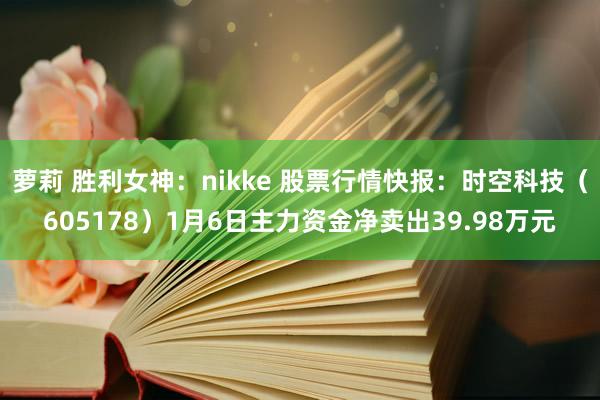 萝莉 胜利女神：nikke 股票行情快报：时空科技（605178）1月6日主力资金净卖出39.98万元